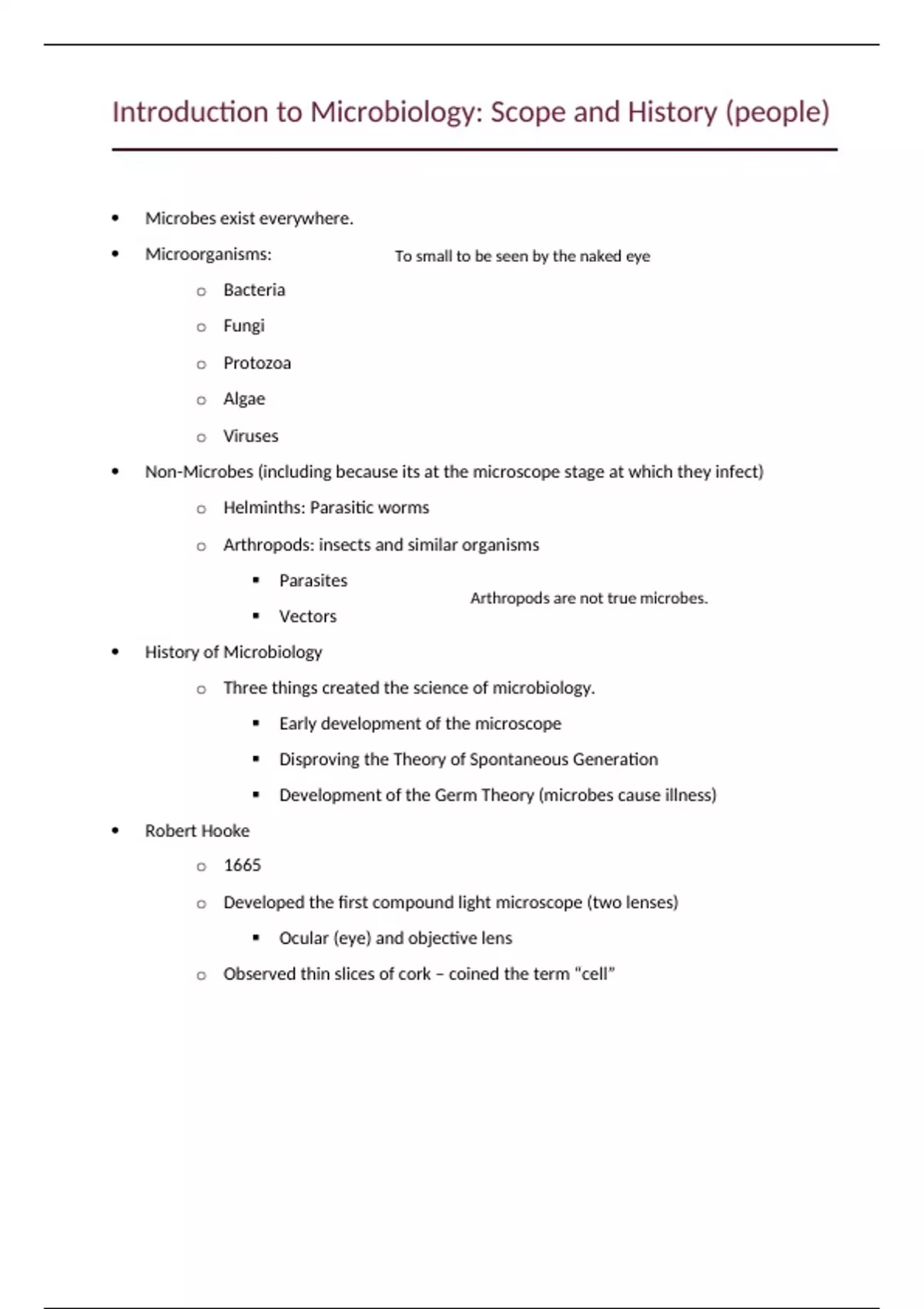 Introduction to Microbiology: Scope and History (people)

- Microbes exist everywhere.
- Microorganisms: To small to be seen by the naked eye
  - Bacteria
  - Fungi
  - Protozoa
  - Algae
  - Viruses
- Non-Microbes (including because its at the microscope stage at which they infect)
  - Helminths: Parasitic worms
  - Arthropods: insects and similar organisms
    - Parasites
    - Vectors

Arthropods are not true microbes.

- History of Microbiology
  - Three things created the science of microbiology.
    - Early development of the microscope
    - Disproving the Theory of Spontaneous Generation
    - Development of the Germ Theory (microbes cause illness)
- Robert Hooke
  - 1665
  - Developed the first compound light microscope (two lenses)
    - Ocular (eye) and objective lens
  - Observed thin slices of cork – coined the term "cell"